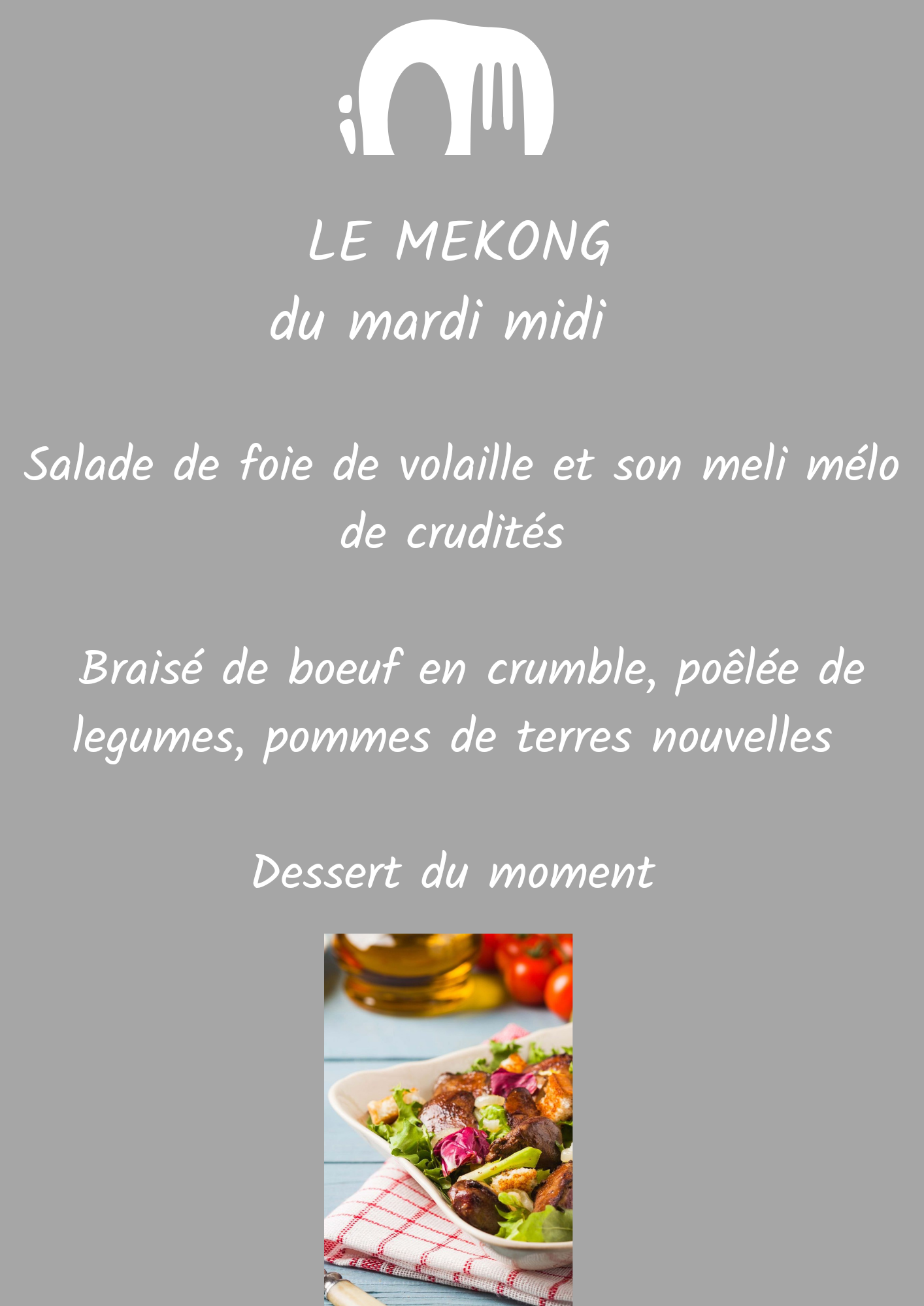 LE MEKONG
du mardi midi

Salade de foie de volaille et son meli mélo de crudités

Braisé de boeuf en crumble, poêlée de legumes, pommes de terres nouvelles

Dessert du moment